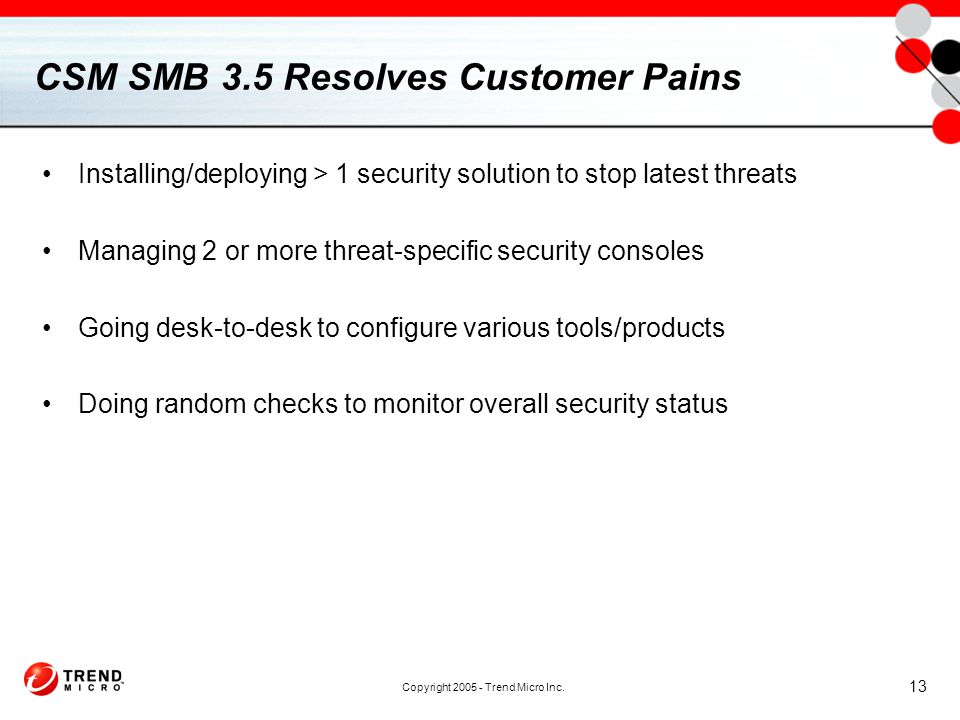 CSM SMB 3.5 Resolves Customer Pains

• Installing/deploying > 1 security solution to stop latest threats

• Managing 2 or more threat-specific security consoles

• Going desk-to-desk to configure various tools/products

• Doing random checks to monitor overall security status

TREND MICRO

Copyright 2005 - Trend Micro Inc.

13